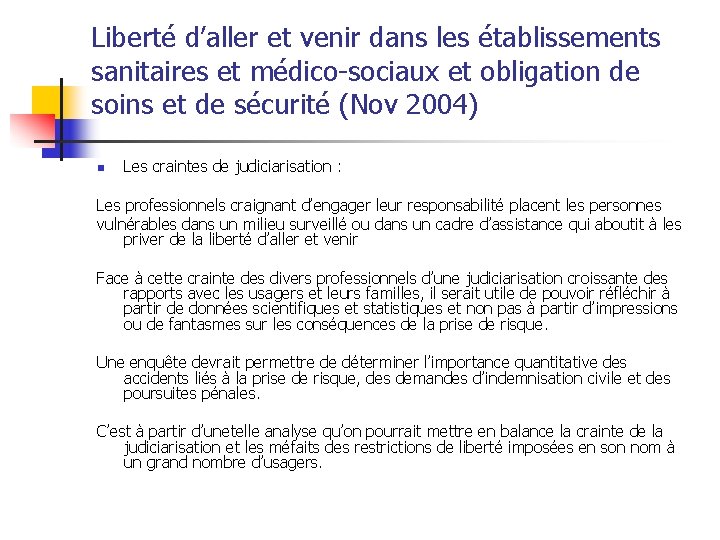 Liberté d'aller et venir dans les établissements sanitaires et médico-sociaux et obligation de soins et de sécurité (Nov 2004)

Les craintes de judiciarisation :

Les professionnels craignant d'engager leur responsabilité placent les personnes vulnérables dans un milieu surveillé ou dans un cadre d'assistance qui aboutit à les priver de la liberté d'aller et venir

Face à cette crainte des divers professionnels d'une judiciarisation croissante des rapports avec les usagers et leurs familles, il serait utile de pouvoir réfléchir à partir de données scientifiques et statistiques et non pas à partir d'impressions ou de fantasmes sur les conséquences de la prise de risque.

Une enquête devrait permettre de déterminer l'importance quantitative des accidents liés à la prise de risque, des demandes d'indemnisation civile et des poursuites pénales.

C'est à partir d'unetelle analyse qu'on pourrait mettre en balance la crainte de la judiciarisation et les méfaits des restrictions de liberté imposées en son nom à un grand nombre d'usagers.